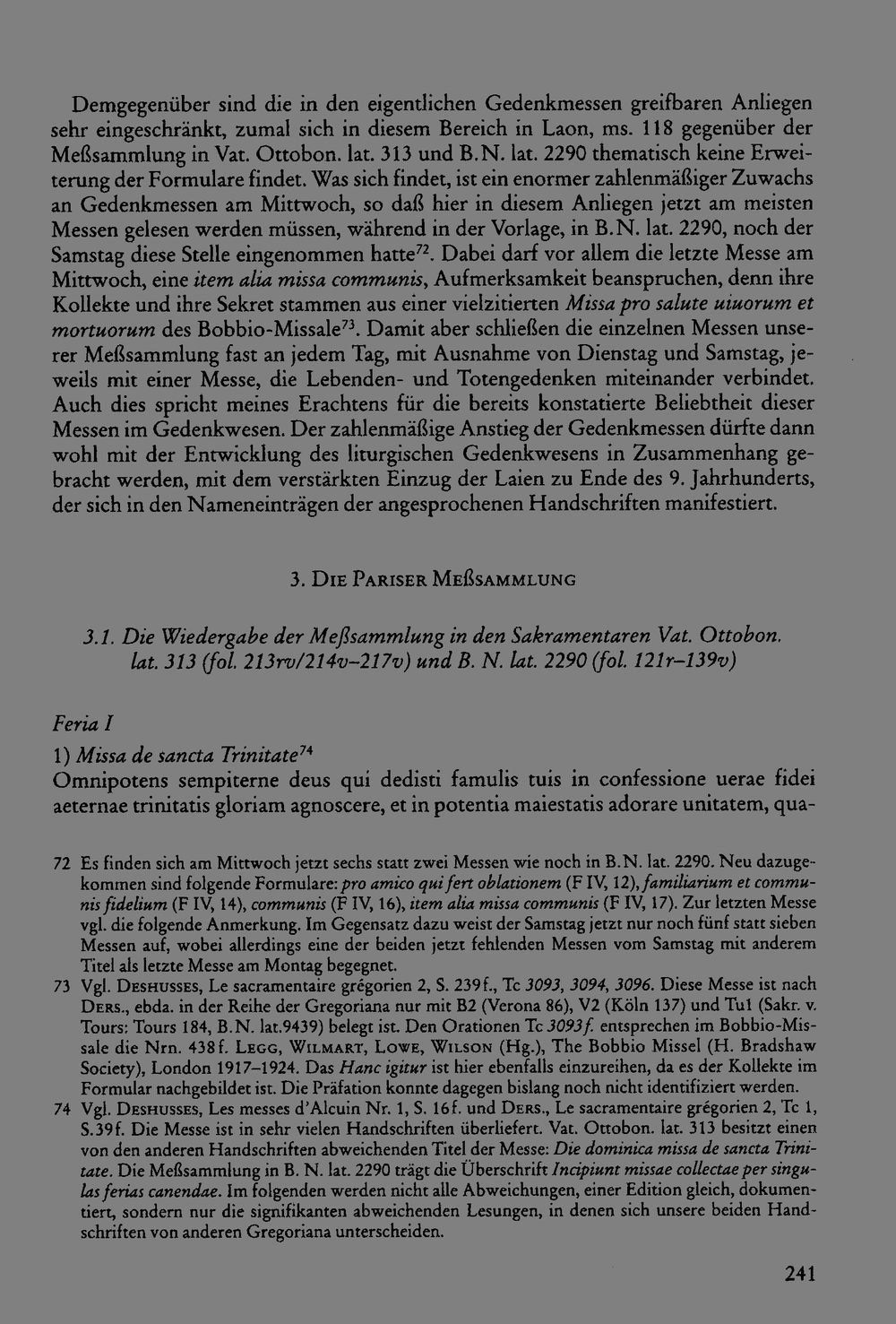 Demgegenüber sind die in den eigentlichen Gedenkmessen greifbaren Anliegen sehr eingeschränkt, zumal sich in diesem Bereich in Laon, ms. 118 gegenüber der Meßsammlung in Vat. Ottobon. lat. 313 und B.N. lat. 2290 thematisch keine Erweiterung der Formulare findet. Was sich findet, ist ein enormer zahlenmäßiger Zuwachs an Gedenkmessen am Mittwoch, so daß hier in diesem Anliegen jetzt am meisten Messen gelesen werden müssen, während in der Vorlage, in B.N. lat. 2290, noch der Samstag diese Stelle eingenommen hatte$^{72}$. Dabei darf vor allem die letzte Messe am Mittwoch, eine item alia missa communis, Aufmerksamkeit beanspruchen, denn ihre Kollekte und ihre Sekret stammen aus einer vielzitierten Missa pro salute uiuorum et mortuorum des Bobbio-Missale$^{73}$. Damit aber schließen die einzelnen Messen unserer Meßsammlung fast an jedem Tag, mit Ausnahme von Dienstag und Samstag, jeweils mit einer Messe, die Lebenden- und Totengedenken miteinander verbindet. Auch dies spricht meines Erachtens für die bereits konstatierte Beliebtheit dieser Messen im Gedenkwesen. Der zahlenmäßige Anstieg der Gedenkmessen dürfte dann wohl mit der Entwicklung des liturgischen Gedenkwesens in Zusammenhang gebracht werden, mit dem verstärkten Einzug der Laien zu Ende des 9. Jahrhunderts, der sich in den Nameneinträgen der angesprochenen Handschriften manifestiert.

3. Die Pariser Meßsammlung

3.1. Die Wiedergabe der Meßsammlung in den Sakramentaren Vat. Ottobon. lat. 313 (fol. 213rv/214v–217v) und B. N. lat. 2290 (fol. 121r–139v)

Feria I

1) Missa de sancta Trinitate$^{74}$
Omnipotens sempiterne deus qui dedisti famulis tuis in confessione uerae fidei aeternae trinitatis gloriam agnoscere, et in potentia maiestatis adorare unitatem, qua-

72 Es finden sich am Mittwoch jetzt sechs statt zwei Messen wie noch in B.N. lat. 2290. Neu dazugekommen sind folgende Formulare: pro amico qui fert oblationem (F IV, 12), familiarium et communis fidelium (F IV, 14), communis (F IV, 16), item alia missa communis (F IV, 17). Zur letzten Messe vgl. die folgende Anmerkung. Im Gegensatz dazu weist der Samstag jetzt nur noch fünf statt sieben Messen auf, wobei allerdings eine der beiden jetzt fehlenden Messen vom Samstag mit anderem Titel als letzte Messe am Montag begegnet.

73 Vgl. Deshusses, Le sacramentaire grégorien 2, S. 239f., Tc 3093, 3094, 3096. Diese Messe ist nach Ders., ebda. in der Reihe der Gregoriana nur mit B2 (Verona 86), V2 (Köln 137) und Tu1 (Sakr. v. Tours: Tours 184, B.N. lat.9439) belegt ist. Den Orationen Tc 3093f. entsprechen im Bobbio-Missale die Nrn. 438f. Legg, Wilmart, Lowe, Wilson (Hg.), The Bobbio Missel (H. Bradshaw Society), London 1917–1924. Das Hanc igitur ist hier ebenfalls einzureihen, da es der Kollekte im Formular nachgebildet ist. Die Präfation konnte dagegen bislang noch nicht identifiziert werden.

74 Vgl. Deshusses, Les messes d'Alcuin Nr. 1, S. 16f. und Ders., Le sacramentaire grégorien 2, Tc 1, S.39f. Die Messe ist in sehr vielen Handschriften überliefert. Vat. Ottobon. lat. 313 besitzt einen von den anderen Handschriften abweichenden Titel der Messe: Die dominica missa de sancta Trinitate. Die Meßsammlung in B. N. lat. 2290 trägt die Überschrift Incipiunt missae collectae per singulas ferias canendae. Im folgenden werden nicht alle Abweichungen, einer Edition gleich, dokumentiert, sondern nur die signifikanten abweichenden Lesungen, in denen sich unsere beiden Handschriften von anderen Gregoriana unterscheiden.

241